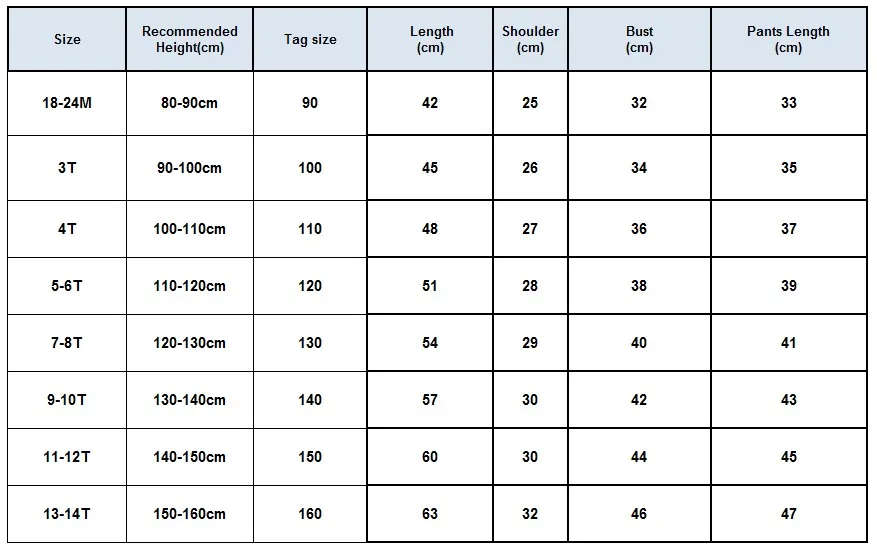 | Size | Recommended Height(cm) | Tag size | Length (cm) | Shoulder (cm) | Bust (cm) | Pants Length (cm) |
|---|---|---|---|---|---|---|
| 18-24M | 80-90cm | 90 | 42 | 25 | 32 | 33 |
| 3T | 90-100cm | 100 | 45 | 26 | 34 | 35 |
| 4T | 100-110cm | 110 | 48 | 27 | 36 | 37 |
| 5-6T | 110-120cm | 120 | 51 | 28 | 38 | 39 |
| 7-8T | 120-130cm | 130 | 54 | 29 | 40 | 41 |
| 9-10T | 130-140cm | 140 | 57 | 30 | 42 | 43 |
| 11-12T | 140-150cm | 150 | 60 | 30 | 44 | 45 |
| 13-14T | 150-160cm | 160 | 63 | 32 | 46 | 47 |